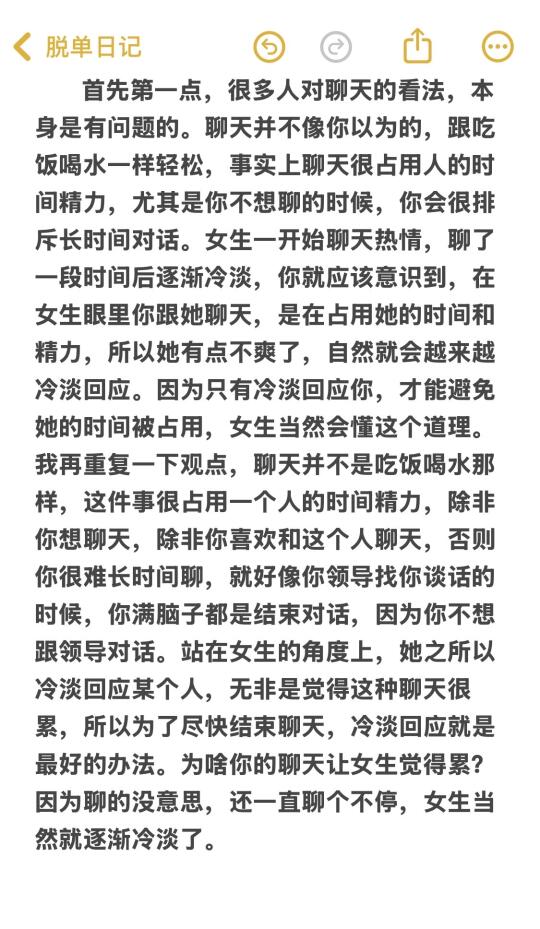 脱单日记

首先第一点，很多人对聊天的看法，本身是有问题的。聊天并不像你以为的，跟吃饭喝水一样轻松，事实上聊天很占用人的时间精力，尤其是你不想聊的时候，你会很排斥长时间对话。女生一开始聊天热情，聊了一段时间后逐渐冷淡，你就应该意识到，在女生眼里你跟她聊天，是在占用她的时间和精力，所以她有点不爽了，自然就会越来越冷淡回应。因为只有冷淡回应你，才能避免她的时间被占用，女生当然会懂这个道理。我再重复一下观点，聊天并不是吃饭喝水那样，这件事很占用一个人的时间精力，除非你想聊天，除非你喜欢和这个人聊天，否则你很难长时间聊，就好像你领导找你谈话的时候，你满脑子都是结束对话，因为你不想跟领导对话。站在女生的角度上，她之所以冷淡回应某个人，无非是觉得这种聊天很累，所以为了尽快结束聊天，冷淡回应就是最好的办法。为啥你的聊天让女生觉得累？因为聊的没意思，还一直聊个不停，女生当然就逐渐冷淡了。